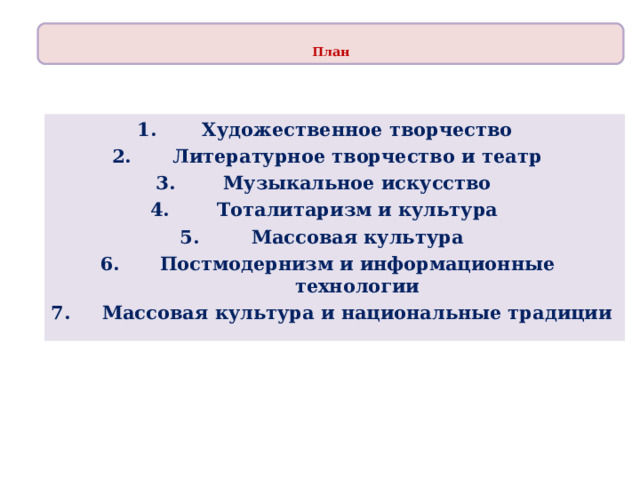 План

1. Художественное творчество
2. Литературное творчество и театр
3. Музыкальное искусство
4. Тоталитаризм и культура
5. Массовая культура
6. Постмодернизм и информационные технологии
7. Массовая культура и национальные традиции